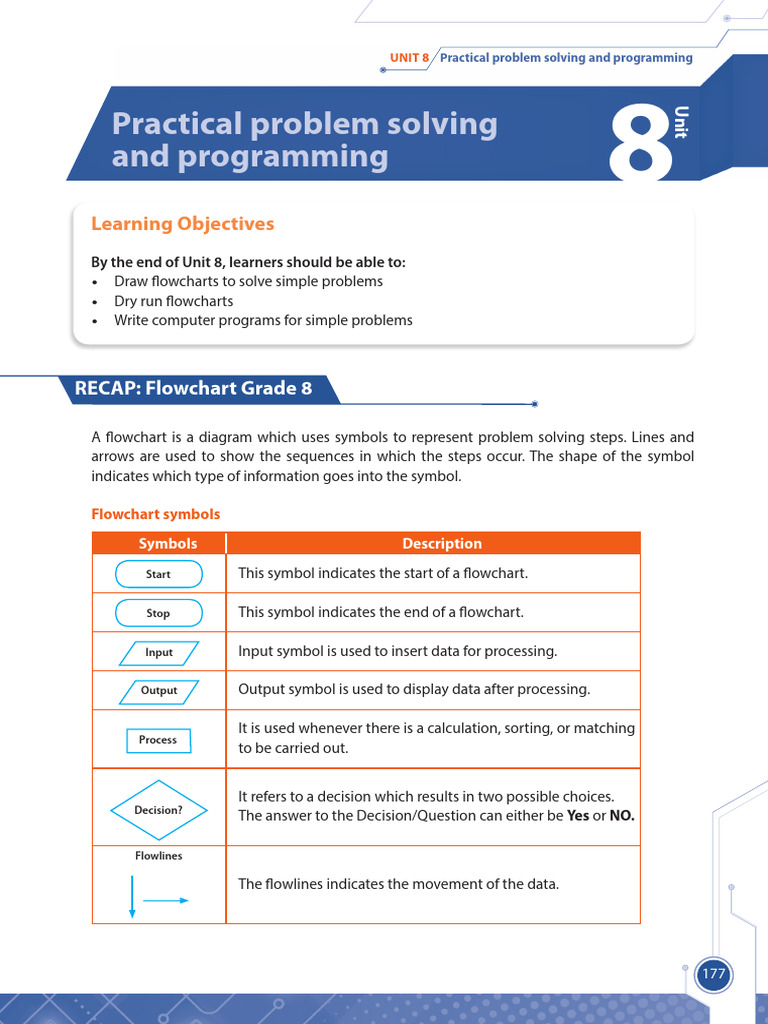 UNIT 8 Practical problem solving and programming

Practical problem solving and programming

8 Unit

Learning Objectives

By the end of Unit 8, learners should be able to:
• Draw flowcharts to solve simple problems
• Dry run flowcharts
• Write computer programs for simple problems

RECAP: Flowchart Grade 8

A flowchart is a diagram which uses symbols to represent problem solving steps. Lines and arrows are used to show the sequences in which the steps occur. The shape of the symbol indicates which type of information goes into the symbol.

Flowchart symbols

| Symbols | Description |
|---|---|
| Start | This symbol indicates the start of a flowchart. |
| Stop | This symbol indicates the end of a flowchart. |
| Input | Input symbol is used to insert data for processing. |
| Output | Output symbol is used to display data after processing. |
| Process | It is used whenever there is a calculation, sorting, or matching to be carried out. |
| Decision? | It refers to a decision which results in two possible choices. The answer to the Decision/Question can either be **Yes** or **NO.** |
| Flowlines | The flowlines indicates the movement of the data. |

177